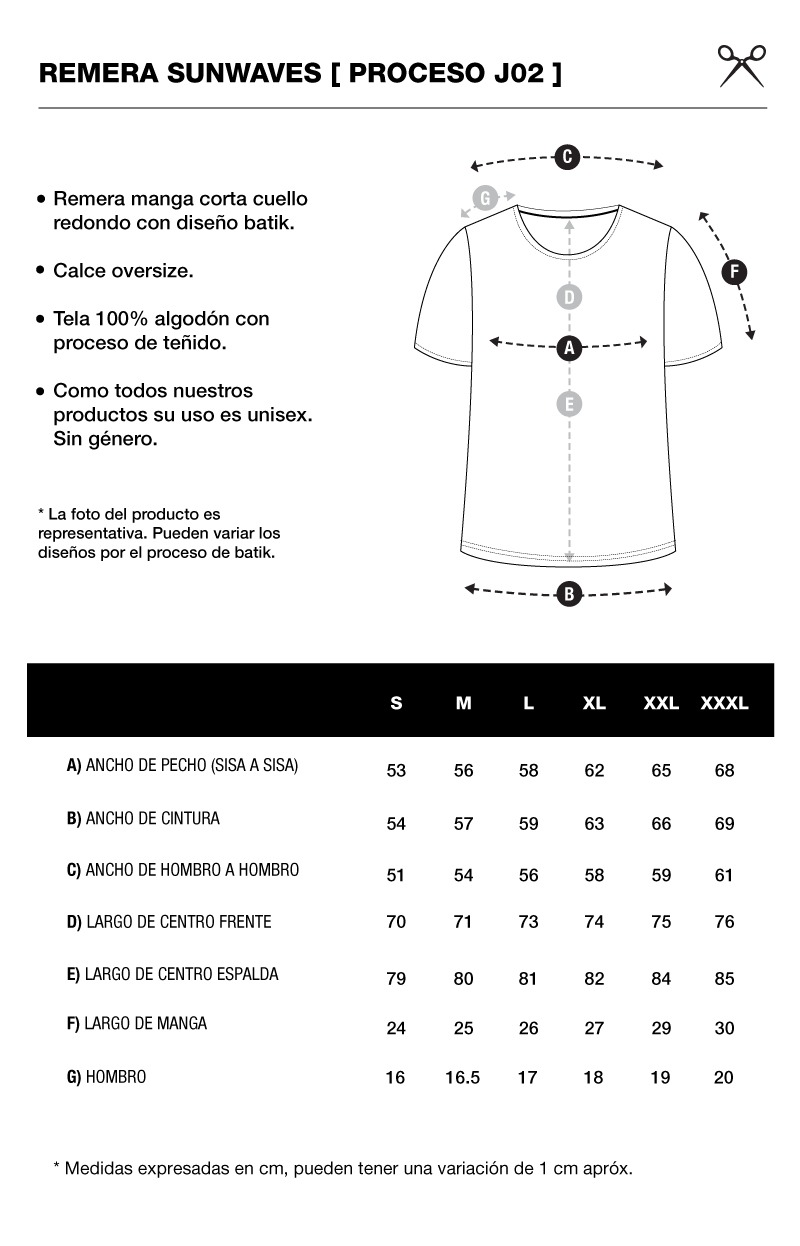 REMERA SUNWAVES [ PROCESO J02 ]

• Remera manga corta cuello redondo con diseño batik.

• Calce oversize.

• Tela 100% algodón con proceso de teñido.

• Como todos nuestros productos su uso es unisex. Sin género.

* La foto del producto es representativa. Pueden variar los diseños por el proceso de batik.

C
G
F
D
A
E
B

| | S | M | L | XL | XXL | XXXL |
|---|---|---|---|---|---|---|
| A) ANCHO DE PECHO (SISA A SISA) | 53 | 56 | 58 | 62 | 65 | 68 |
| B) ANCHO DE CINTURA | 54 | 57 | 59 | 63 | 66 | 69 |
| C) ANCHO DE HOMBRO A HOMBRO | 51 | 54 | 56 | 58 | 59 | 61 |
| D) LARGO DE CENTRO FRENTE | 70 | 71 | 73 | 74 | 75 | 76 |
| E) LARGO DE CENTRO ESPALDA | 79 | 80 | 81 | 82 | 84 | 85 |
| F) LARGO DE MANGA | 24 | 25 | 26 | 27 | 29 | 30 |
| G) HOMBRO | 16 | 16.5 | 17 | 18 | 19 | 20 |

* Medidas expresadas en cm, pueden tener una variación de 1 cm apróx.